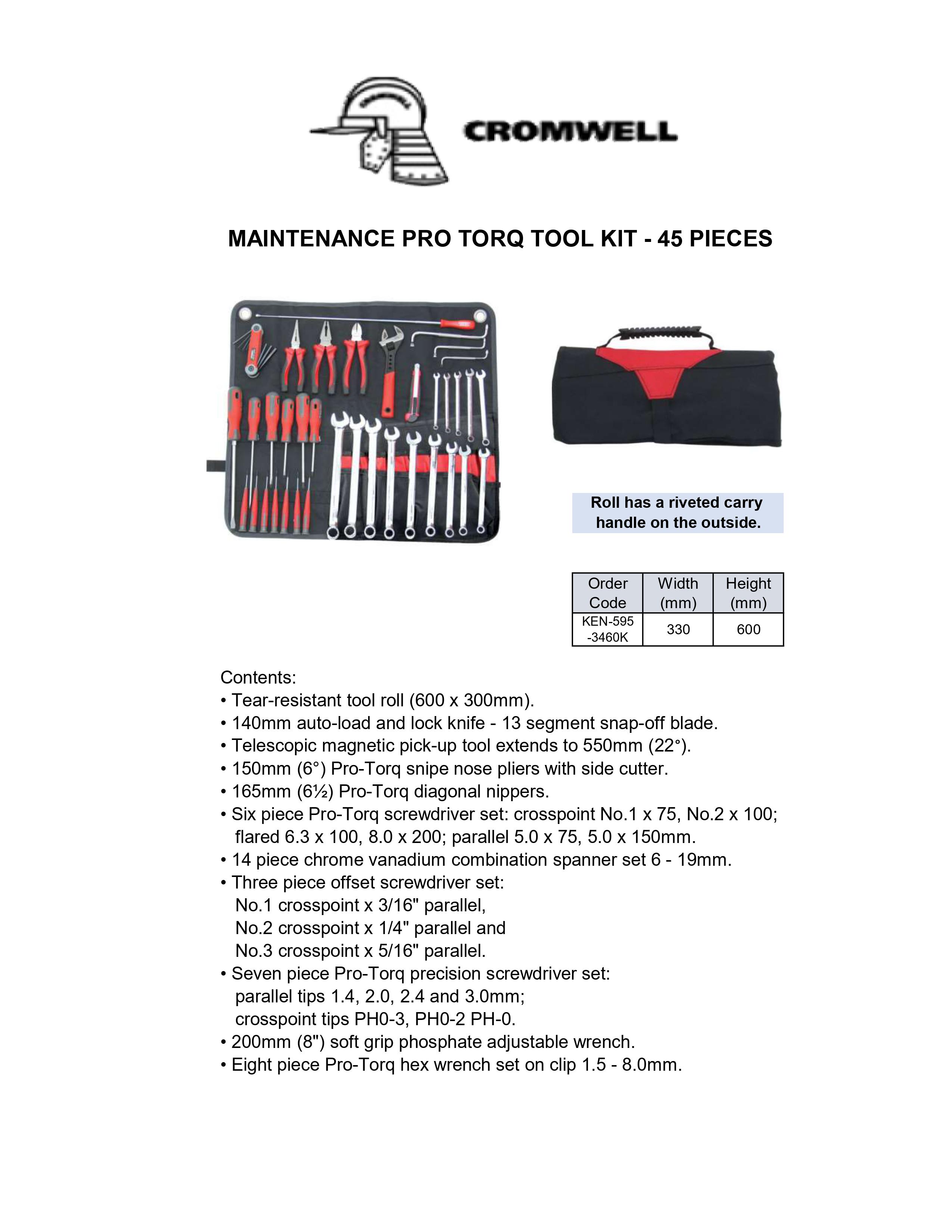 CROMWELL

MAINTENANCE PRO TORQ TOOL KIT - 45 PIECES

Roll has a riveted carry handle on the outside.

| Order Code | Width (mm) | Height (mm) |
|---|---|---|
| KEN-595 -3460K | 330 | 600 |

Contents:
• Tear-resistant tool roll (600 x 300mm).
• 140mm auto-load and lock knife - 13 segment snap-off blade.
• Telescopic magnetic pick-up tool extends to 550mm (22°).
• 150mm (6°) Pro-Torq snipe nose pliers with side cutter.
• 165mm (6½) Pro-Torq diagonal nippers.
• Six piece Pro-Torq screwdriver set: crosspoint No.1 x 75, No.2 x 100; flared 6.3 x 100, 8.0 x 200; parallel 5.0 x 75, 5.0 x 150mm.
• 14 piece chrome vanadium combination spanner set 6 - 19mm.
• Three piece offset screwdriver set:
No.1 crosspoint x 3/16" parallel,
No.2 crosspoint x 1/4" parallel and
No.3 crosspoint x 5/16" parallel.
• Seven piece Pro-Torq precision screwdriver set:
parallel tips 1.4, 2.0, 2.4 and 3.0mm;
crosspoint tips PH0-3, PH0-2 PH-0.
• 200mm (8") soft grip phosphate adjustable wrench.
• Eight piece Pro-Torq hex wrench set on clip 1.5 - 8.0mm.